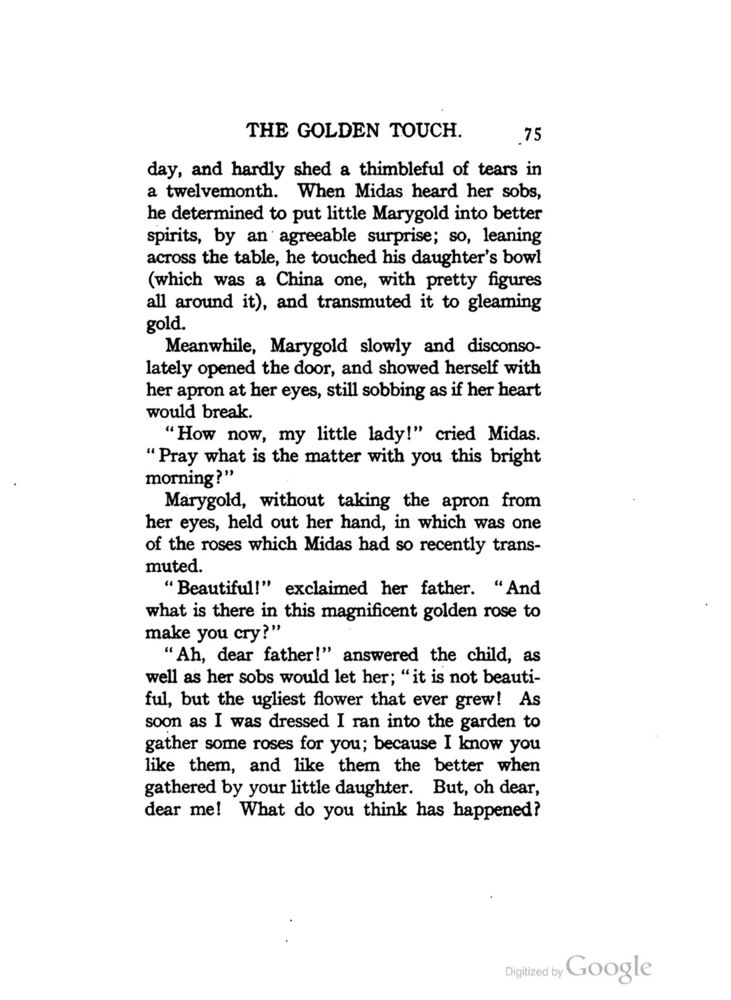 THE GOLDEN TOUCH. 75

day, and hardly shed a thimbleful of tears in a twelvemonth. When Midas heard her sobs, he determined to put little Marygold into better spirits, by an agreeable surprise; so, leaning across the table, he touched his daughter's bowl (which was a China one, with pretty figures all around it), and transmuted it to gleaming gold.

Meanwhile, Marygold slowly and disconsolately opened the door, and showed herself with her apron at her eyes, still sobbing as if her heart would break.

"How now, my little lady!" cried Midas. "Pray what is the matter with you this bright morning?"

Marygold, without taking the apron from her eyes, held out her hand, in which was one of the roses which Midas had so recently transmuted.

"Beautiful!" exclaimed her father. "And what is there in this magnificent golden rose to make you cry?"

"Ah, dear father!" answered the child, as well as her sobs would let her; "it is not beautiful, but the ugliest flower that ever grew! As soon as I was dressed I ran into the garden to gather some roses for you; because I know you like them, and like them the better when gathered by your little daughter. But, oh dear, dear me! What do you think has happened?

Digitized by Google